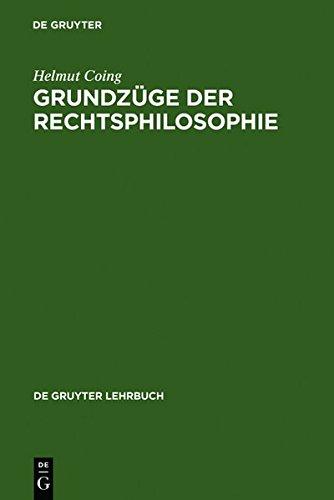 DE GRUYTER

Helmut Coing

GRUNDZÜGE DER RECHTSPHILOSOPHIE

DE GRUYTER LEHRBUCH

DE G